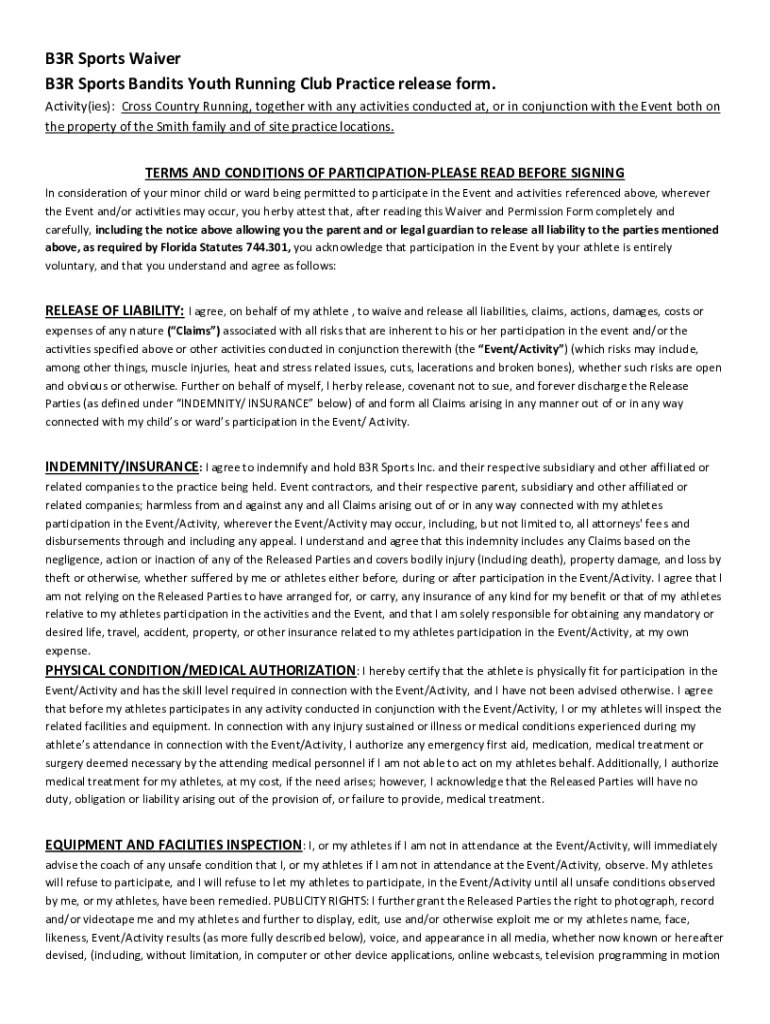 B3R Sports Waiver
B3R Sports Bandits Youth Running Club Practice release form.

Activity(ies): Cross Country Running, together with any activities conducted at, or in conjunction with the Event both on the property of the Smith family and of site practice locations.

TERMS AND CONDITIONS OF PARTICIPATION-PLEASE READ BEFORE SIGNING

In consideration of your minor child or ward being permitted to participate in the Event and activities referenced above, wherever the Event and/or activities may occur, you herby attest that, after reading this Waiver and Permission Form completely and carefully, including the notice above allowing you the parent and or legal guardian to release all liability to the parties mentioned above, as required by Florida Statutes 744.301, you acknowledge that participation in the Event by your athlete is entirely voluntary, and that you understand and agree as follows:

RELEASE OF LIABILITY: I agree, on behalf of my athlete , to waive and release all liabilities, claims, actions, damages, costs or expenses of any nature ("Claims") associated with all risks that are inherent to his or her participation in the event and/or the activities specified above or other activities conducted in conjunction therewith (the "Event/Activity") (which risks may include, among other things, muscle injuries, heat and stress related issues, cuts, lacerations and broken bones), whether such risks are open and obvious or otherwise. Further on behalf of myself, I herby release, covenant not to sue, and forever discharge the Release Parties (as defined under "INDEMNITY/ INSURANCE" below) of and form all Claims arising in any manner out of or in any way connected with my child's or ward's participation in the Event/ Activity.

INDEMNITY/INSURANCE: I agree to indemnify and hold B3R Sports Inc. and their respective subsidiary and other affiliated or related companies to the practice being held. Event contractors, and their respective parent, subsidiary and other affiliated or related companies; harmless from and against any and all Claims arising out of or in any way connected with my athletes participation in the Event/Activity, wherever the Event/Activity may occur, including, but not limited to, all attorneys' fees and disbursements through and including any appeal. I understand and agree that this indemnity includes any Claims based on the negligence, action or inaction of any of the Released Parties and covers bodily injury (including death), property damage, and loss by theft or otherwise, whether suffered by me or athletes either before, during or after participation in the Event/Activity. I agree that I am not relying on the Released Parties to have arranged for, or carry, any insurance of any kind for my benefit or that of my athletes relative to my athletes participation in the activities and the Event, and that I am solely responsible for obtaining any mandatory or desired life, travel, accident, property, or other insurance related to my athletes participation in the Event/Activity, at my own expense.

PHYSICAL CONDITION/MEDICAL AUTHORIZATION: I hereby certify that the athlete is physically fit for participation in the Event/Activity and has the skill level required in connection with the Event/Activity, and I have not been advised otherwise. I agree that before my athletes participates in any activity conducted in conjunction with the Event/Activity, I or my athletes will inspect the related facilities and equipment. In connection with any injury sustained or illness or medical conditions experienced during my athlete's attendance in connection with the Event/Activity, I authorize any emergency first aid, medication, medical treatment or surgery deemed necessary by the attending medical personnel if I am not able to act on my athletes behalf. Additionally, I authorize medical treatment for my athletes, at my cost, if the need arises; however, I acknowledge that the Released Parties will have no duty, obligation or liability arising out of the provision of, or failure to provide, medical treatment.

EQUIPMENT AND FACILITIES INSPECTION: I, or my athletes if I am not in attendance at the Event/Activity, will immediately advise the coach of any unsafe condition that I, or my athletes if I am not in attendance at the Event/Activity, observe. My athletes will refuse to participate, and I will refuse to let my athletes to participate, in the Event/Activity until all unsafe conditions observed by me, or my athletes, have been remedied. PUBLICITY RIGHTS: I further grant the Released Parties the right to photograph, record and/or videotape me and my athletes and further to display, edit, use and/or otherwise exploit me or my athletes name, face, likeness, Event/Activity results (as more fully described below), voice, and appearance in all media, whether now known or hereafter devised, (including, without limitation, in computer or other device applications, online webcasts, television programming in motion